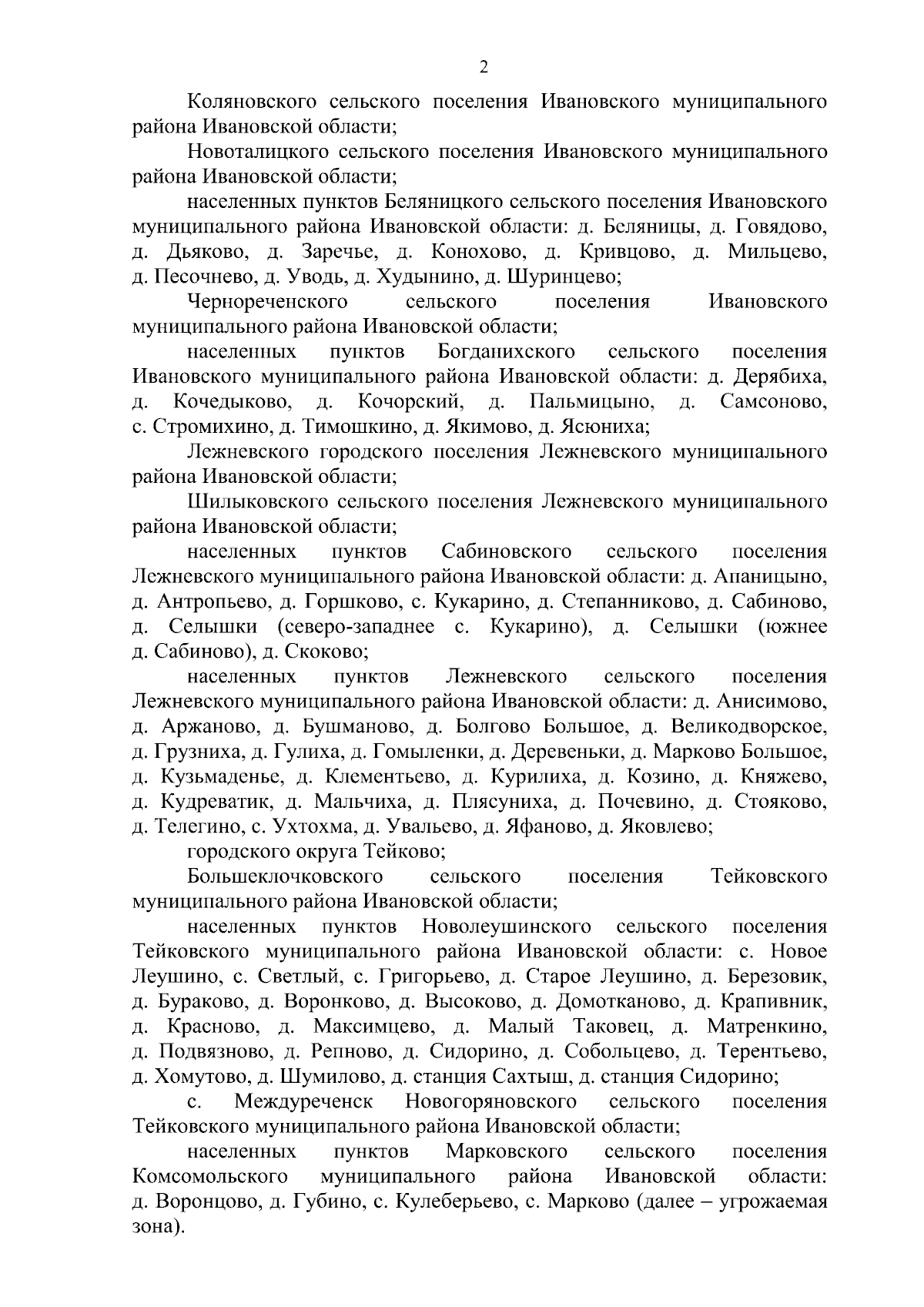 2

Коляновского сельского поселения Ивановского муниципального района Ивановской области;

Новоталицкого сельского поселения Ивановского муниципального района Ивановской области;

населенных пунктов Беляницкого сельского поселения Ивановского муниципального района Ивановской области: д. Беляницы, д. Говядово, д. Дьяково, д. Заречье, д. Конохово, д. Кривцово, д. Мильцево, д. Песочнево, д. Уводь, д. Худынино, д. Шуринцево;

Чернореченского сельского поселения Ивановского муниципального района Ивановской области;

населенных пунктов Богданихского сельского поселения Ивановского муниципального района Ивановской области: д. Дерябиха, д. Кочедыково, д. Кочорский, д. Пальмицыно, д. Самсоново, с. Стромихино, д. Тимошкино, д. Якимово, д. Ясюниха;

Лежневского городского поселения Лежневского муниципального района Ивановской области;

Шилыковского сельского поселения Лежневского муниципального района Ивановской области;

населенных пунктов Сабиновского сельского поселения Лежневского муниципального района Ивановской области: д. Апаницыно, д. Антропьево, д. Горшково, с. Кукарино, д. Степанниково, д. Сабиново, д. Селышки (северо-западнее с. Кукарино), д. Селышки (южнее д. Сабиново), д. Скоково;

населенных пунктов Лежневского сельского поселения Лежневского муниципального района Ивановской области: д. Анисимово, д. Аржаново, д. Бушманово, д. Болгово Большое, д. Великодворское, д. Грузниха, д. Гулиха, д. Гомыленки, д. Деревеньки, д. Марково Большое, д. Кузьмаденье, д. Клементьево, д. Курилиха, д. Козино, д. Княжево, д. Кудреватик, д. Мальчиха, д. Плясуниха, д. Почевино, д. Стояково, д. Телегино, с. Ухтохма, д. Увальево, д. Яфаново, д. Яковлево;

городского округа Тейково;

Большеклочковского сельского поселения Тейковского муниципального района Ивановской области;

населенных пунктов Новолеушинского сельского поселения Тейковского муниципального района Ивановской области: с. Новое Леушино, с. Светлый, с. Григорьево, д. Старое Леушино, д. Березовик, д. Бураково, д. Воронково, д. Высоково, д. Домотканово, д. Крапивник, д. Красново, д. Максимцево, д. Малый Таковец, д. Матренкино, д. Подвязново, д. Репново, д. Сидорино, д. Собольцево, д. Терентьево, д. Хомутово, д. Шумилово, д. станция Сахтыш, д. станция Сидорино;

с. Междуреченск Новогоряновского сельского поселения Тейковского муниципального района Ивановской области;

населенных пунктов Марковского сельского поселения Комсомольского муниципального района Ивановской области: д. Воронцово, д. Губино, с. Кулеберьево, с. Марково (далее – угрожаемая зона).